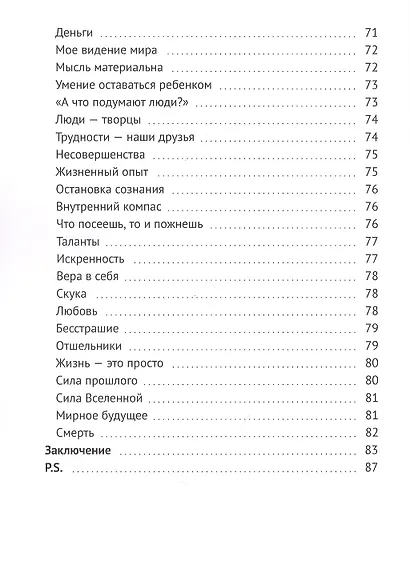 Деньги 71
Мое видение мира 72
Мысль материальна 72
Умение оставаться ребенком 73
«А что подумают люди?» 73
Люди — творцы 74
Трудности — наши друзья 74
Несовершенства 75
Жизненный опыт 75
Остановка сознания 76
Внутренний компас 76
Что посеешь, то и пожнешь 76
Таланты 77
Искренность 77
Вера в себя 78
Скука 78
Любовь 78
Бесстрашие 79
Отшельники 79
Жизнь — это просто 80
Сила прошлого 80
Сила Вселенной 81
Мирное будущее 81
Смерть 82
Заключение 83
P.S. 87